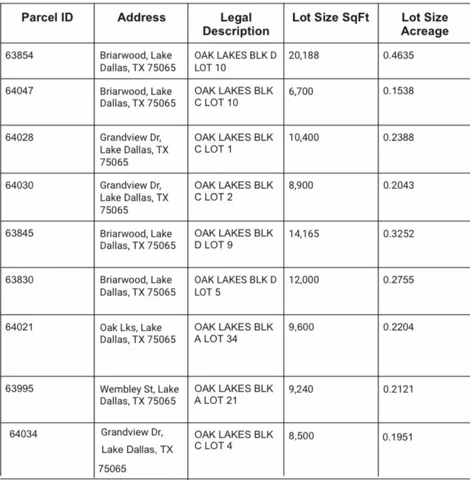 | Parcel ID | Address | Legal Description | Lot Size SqFt | Lot Size Acreage |
|---|---|---|---|---|
| 63854 | Briarwood, Lake Dallas, TX 75065 | OAK LAKES BLK D LOT 10 | 20,188 | 0.4635 |
| 64047 | Briarwood, Lake Dallas, TX 75065 | OAK LAKES BLK C LOT 10 | 6,700 | 0.1538 |
| 64028 | Grandview Dr, Lake Dallas, TX 75065 | OAK LAKES BLK C LOT 1 | 10,400 | 0.2388 |
| 64030 | Grandview Dr, Lake Dallas, TX 75065 | OAK LAKES BLK C LOT 2 | 8,900 | 0.2043 |
| 63845 | Briarwood, Lake Dallas, TX 75065 | OAK LAKES BLK D LOT 9 | 14,165 | 0.3252 |
| 63830 | Briarwood, Lake Dallas, TX 75065 | OAK LAKES BLK D LOT 5 | 12,000 | 0.2755 |
| 64021 | Oak Lks, Lake Dallas, TX 75065 | OAK LAKES BLK A LOT 34 | 9,600 | 0.2204 |
| 63995 | Wembley St, Lake Dallas, TX 75065 | OAK LAKES BLK A LOT 21 | 9,240 | 0.2121 |
| 64034 | Grandview Dr, Lake Dallas, TX 75065 | OAK LAKES BLK C LOT 4 | 8,500 | 0.1951 |